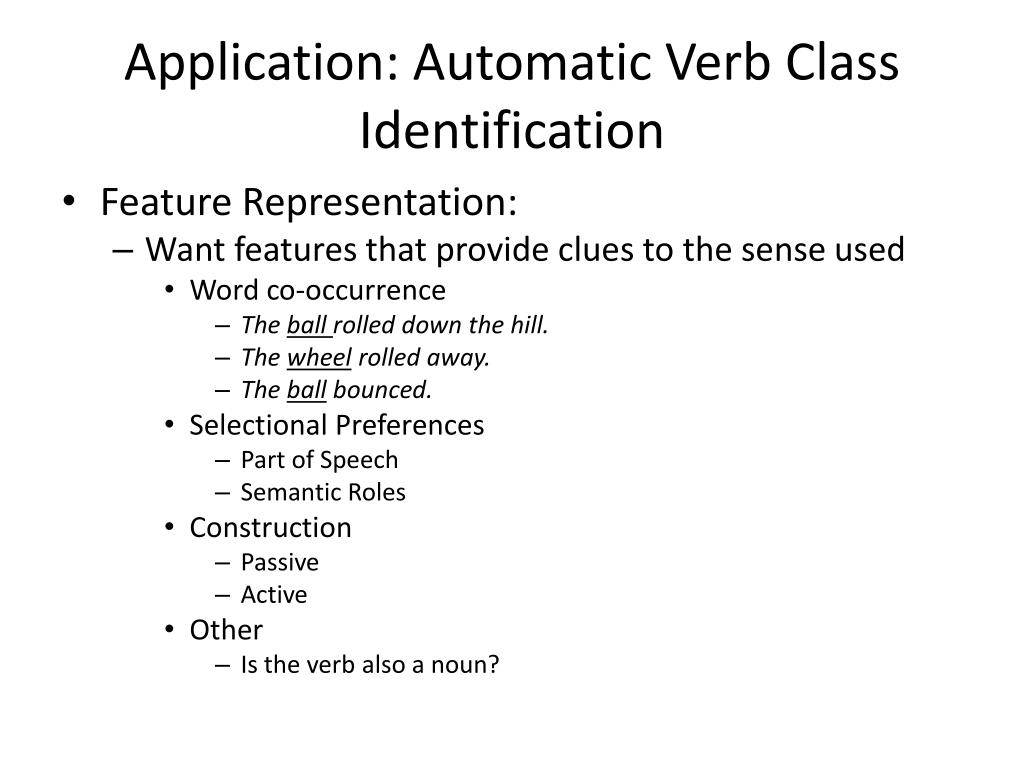 Application: Automatic Verb Class Identification

• Feature Representation:
  – Want features that provide clues to the sense used
    • Word co-occurrence
      – The ball rolled down the hill.
      – The wheel rolled away.
      – The ball bounced.
    • Selectional Preferences
      – Part of Speech
      – Semantic Roles
    • Construction
      – Passive
      – Active
    • Other
      – Is the verb also a noun?